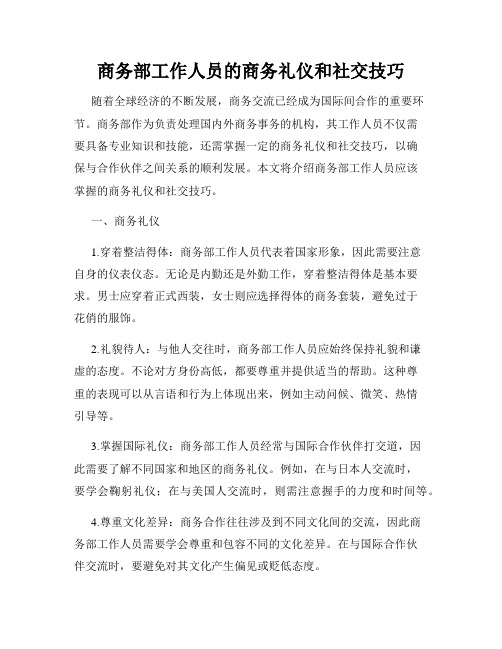 商务部工作人员的商务礼仪和社交技巧

随着全球经济的不断发展，商务交流已经成为国际间合作的重要环节。商务部作为负责处理国内外商务事务的机构，其工作人员不仅需要具备专业知识和技能，还需掌握一定的商务礼仪和社交技巧，以确保与合作伙伴之间关系的顺利发展。本文将介绍商务部工作人员应该掌握的商务礼仪和社交技巧。

一、商务礼仪

1.穿着整洁得体：商务部工作人员代表着国家形象，因此需要注意自身的仪表仪态。无论是内勤还是外勤工作，穿着整洁得体是基本要求。男士应穿着正式西装，女士则应选择得体的商务套装，避免过于花俏的服饰。

2.礼貌待人：与他人交往时，商务部工作人员应始终保持礼貌和谦虚的态度。不论对方身份高低，都要尊重并提供适当的帮助。这种尊重的表现可以从言语和行为上体现出来，例如主动问候、微笑、热情引导等。

3.掌握国际礼仪：商务部工作人员经常与国际合作伙伴打交道，因此需要了解不同国家和地区的商务礼仪。例如，在与日本人交流时，要学会鞠躬礼仪；在与美国人交流时，则需注意握手的力度和时间等。

4.尊重文化差异：商务合作往往涉及到不同文化间的交流，因此商务部工作人员需要学会尊重和包容不同的文化差异。在与国际合作伙伴交流时，要避免对其文化产生偏见或贬低态度。